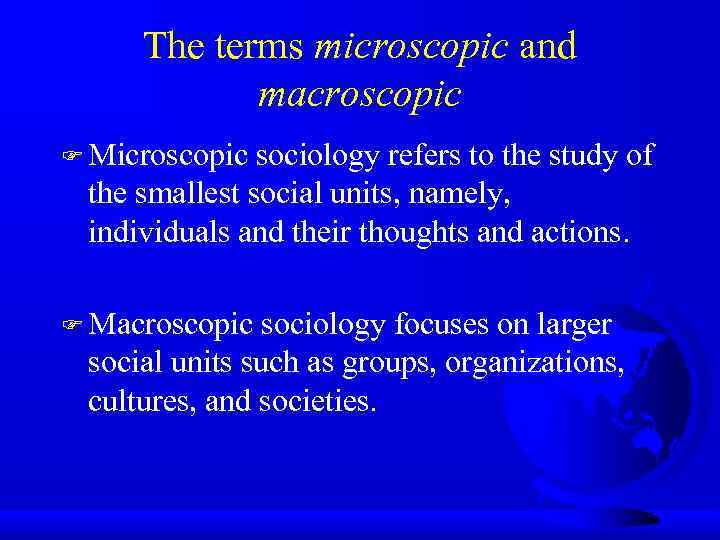 The terms microscopic and macroscopic

☞ Microscopic sociology refers to the study of the smallest social units, namely, individuals and their thoughts and actions.

☞ Macroscopic sociology focuses on larger social units such as groups, organizations, cultures, and societies.